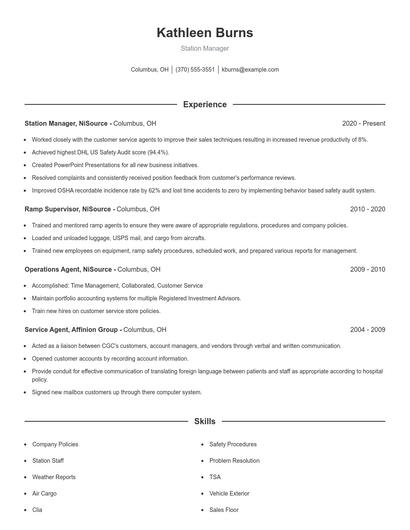 Kathleen Burns

Station Manager

Columbus, OH | (370) 555-3551 | kburns@example.com

Experience

Station Manager, NiSource - Columbus, OH 2020 - Present

- Worked closely with the customer service agents to improve their sales techniques resulting in increased revenue productivity of 8%.
- Achieved highest DHL US Safety Audit score (94.4%).
- Created PowerPoint Presentations for all new business initiatives.
- Resolved complaints and consistently received position feedback from customer's performance reviews.
- Improved OSHA recordable incidence rate by 62% and lost time accidents to zero by implementing behavior based safety audit system.

Ramp Supervisor, NiSource - Columbus, OH 2010 - 2020

- Trained and mentored ramp agents to ensure they were aware of appropriate regulations, procedures and company policies.
- Loaded and unloaded luggage, USPS mail, and cargo from aircrafts.
- Trained new employees on equipment, ramp safety procedures, scheduled work, and prepared various reports for management.

Operations Agent, NiSource - Columbus, OH 2009 - 2010

- Accomplished: Time Management, Collaborated, Customer Service
- Maintain portfolio accounting systems for multiple Registered Investment Advisors.
- Train new hires on customer service store policies.

Service Agent, Affinion Group - Columbus, OH 2004 - 2009

- Acted as a liaison between CGC's customers, account managers, and vendors through verbal and written communication.
- Opened customer accounts by recording account information.
- Provide conduit for effective communication of translating foreign language between patients and staff as appropriate according to hospital policy.
- Signed new mailbox customers up through there computer system.

Skills

- Company Policies
- Station Staff
- Weather Reports
- Air Cargo
- Clia

- Safety Procedures
- Problem Resolution
- TSA
- Vehicle Exterior
- Sales Floor